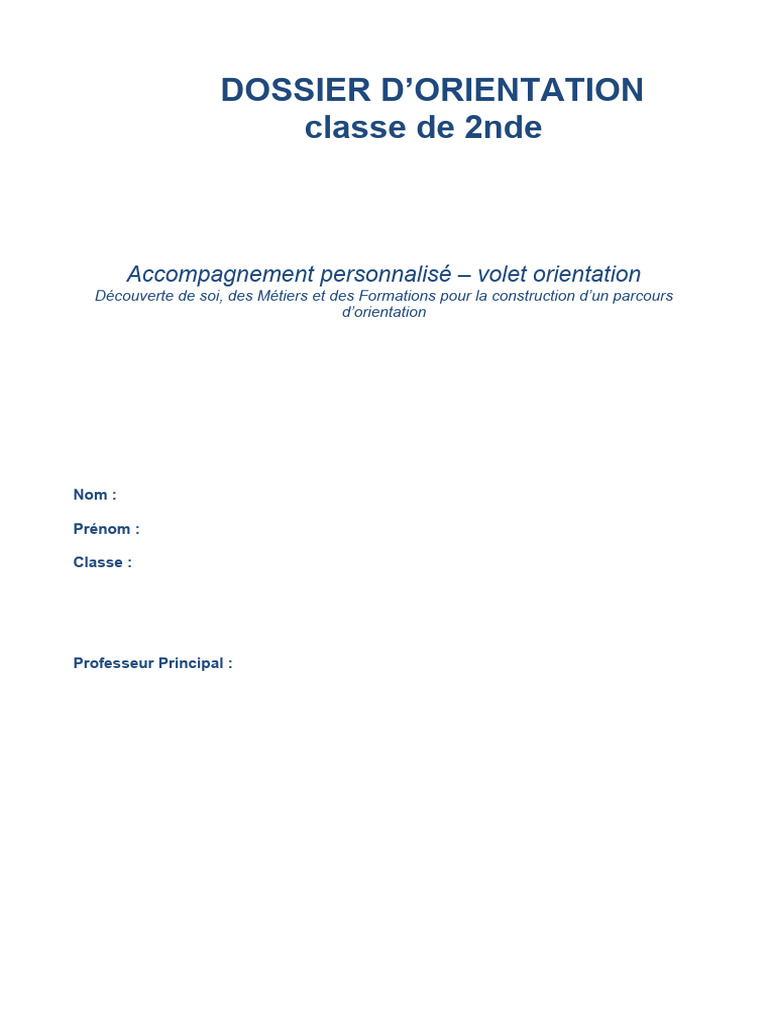 DOSSIER D'ORIENTATION
classe de 2nde

Accompagnement personnalisé – volet orientation
Découverte de soi, des Métiers et des Formations pour la construction d'un parcours d'orientation

Nom :
Prénom :
Classe :

Professeur Principal :